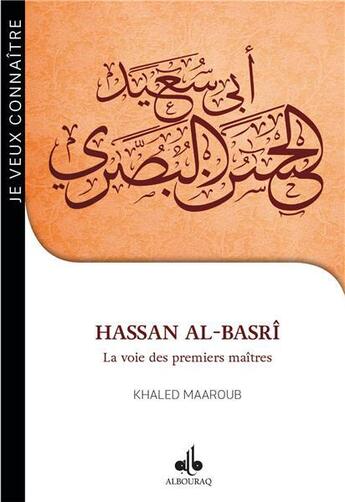 JE VEUX CONNAÎTRE

أبي سعيد
الحسن البصري

HASSAN AL-BASRÎ

La voie des premiers maîtres

KHALED MAAROUB

ALBOURAQ